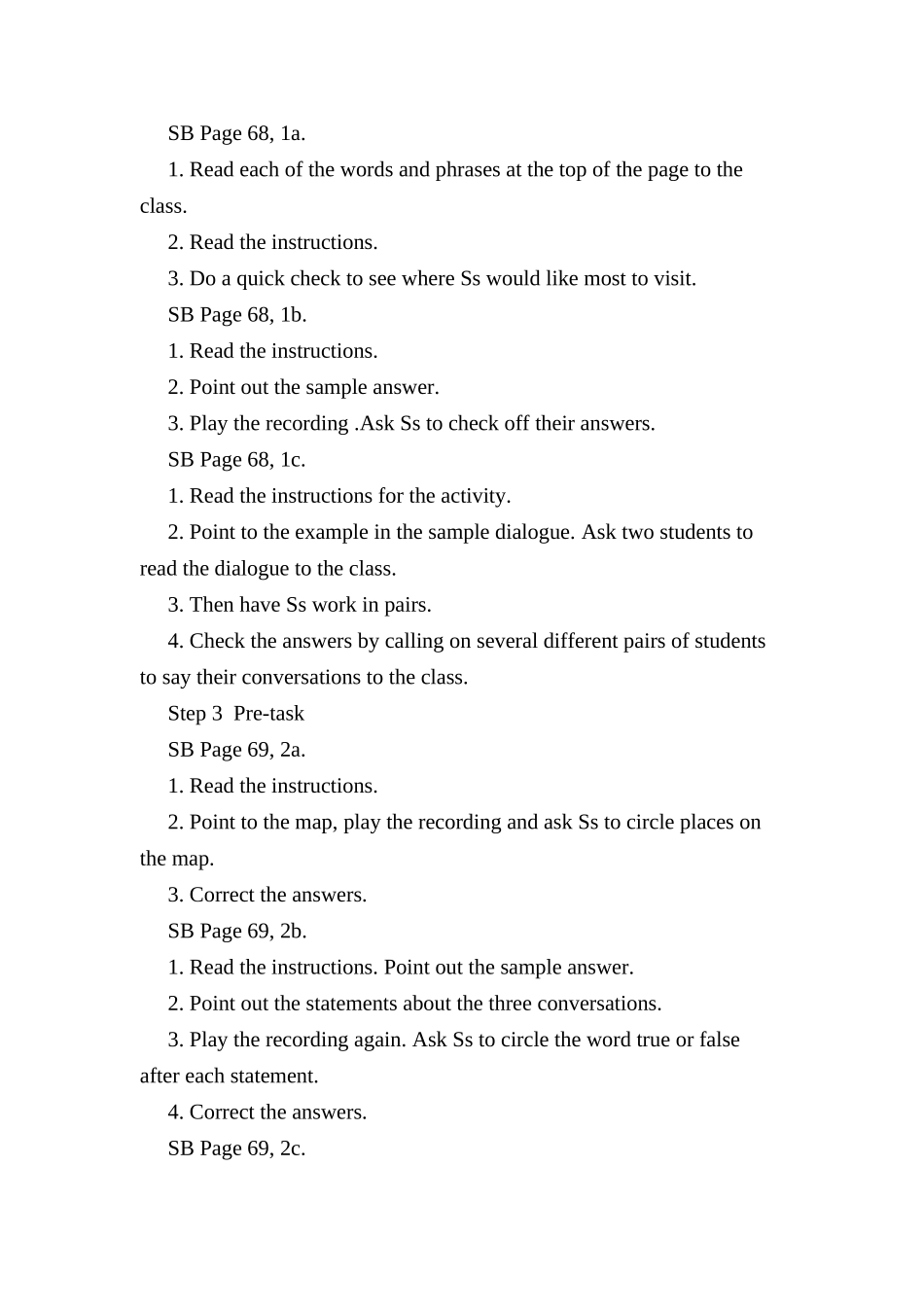 SB Page 68, 1a.

1. Read each of the words and phrases at the top of the page to the class.

2. Read the instructions.

3. Do a quick check to see where Ss would like most to visit.

SB Page 68, 1b.

1. Read the instructions.

2. Point out the sample answer.

3. Play the recording .Ask Ss to check off their answers.

SB Page 68, 1c.

1. Read the instructions for the activity.

2. Point to the example in the sample dialogue. Ask two students to read the dialogue to the class.

3. Then have Ss work in pairs.

4. Check the answers by calling on several different pairs of students to say their conversations to the class.

Step 3 Pre-task

SB Page 69, 2a.

1. Read the instructions.

2. Point to the map, play the recording and ask Ss to circle places on the map.

3. Correct the answers.

SB Page 69, 2b.

1. Read the instructions. Point out the sample answer.

2. Point out the statements about the three conversations.

3. Play the recording again. Ask Ss to circle the word true or false after each statement.

4. Correct the answers.

SB Page 69, 2c.